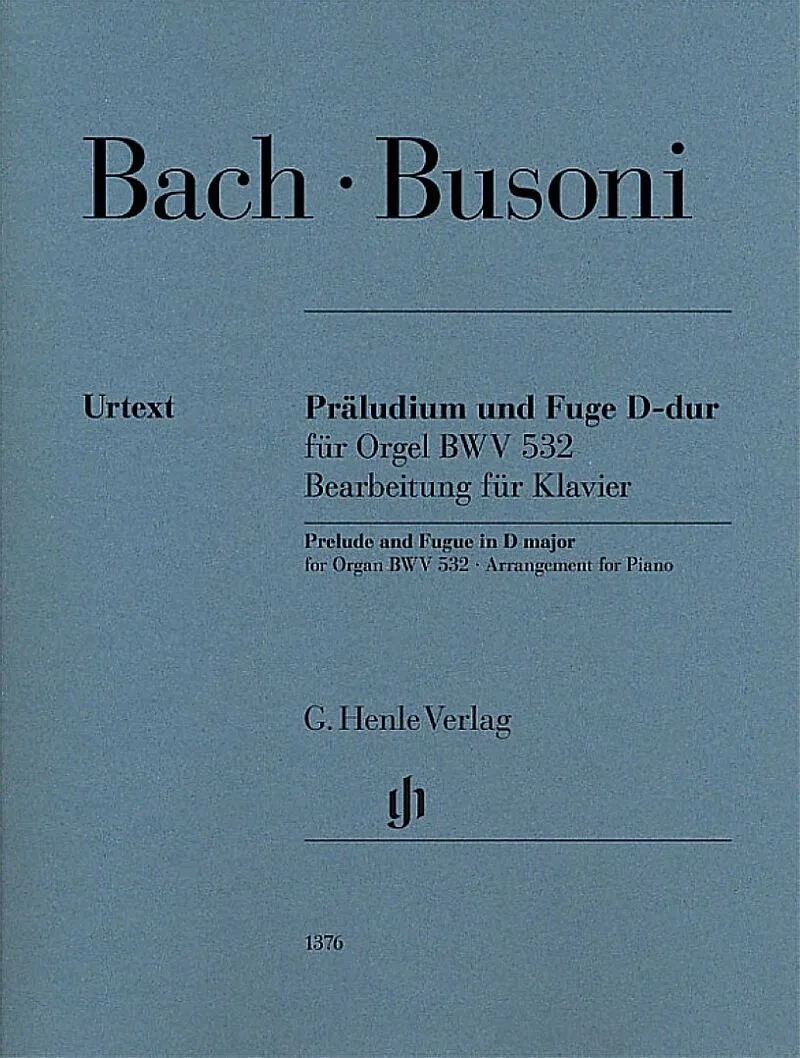 Bach · Busoni

Urtext

Präludium und Fuge D-dur
für Orgel BWV 532
Bearbeitung für Klavier

Prelude and Fugue in D major
for Organ BWV 532 · Arrangement for Piano

G. Henle Verlag

1376